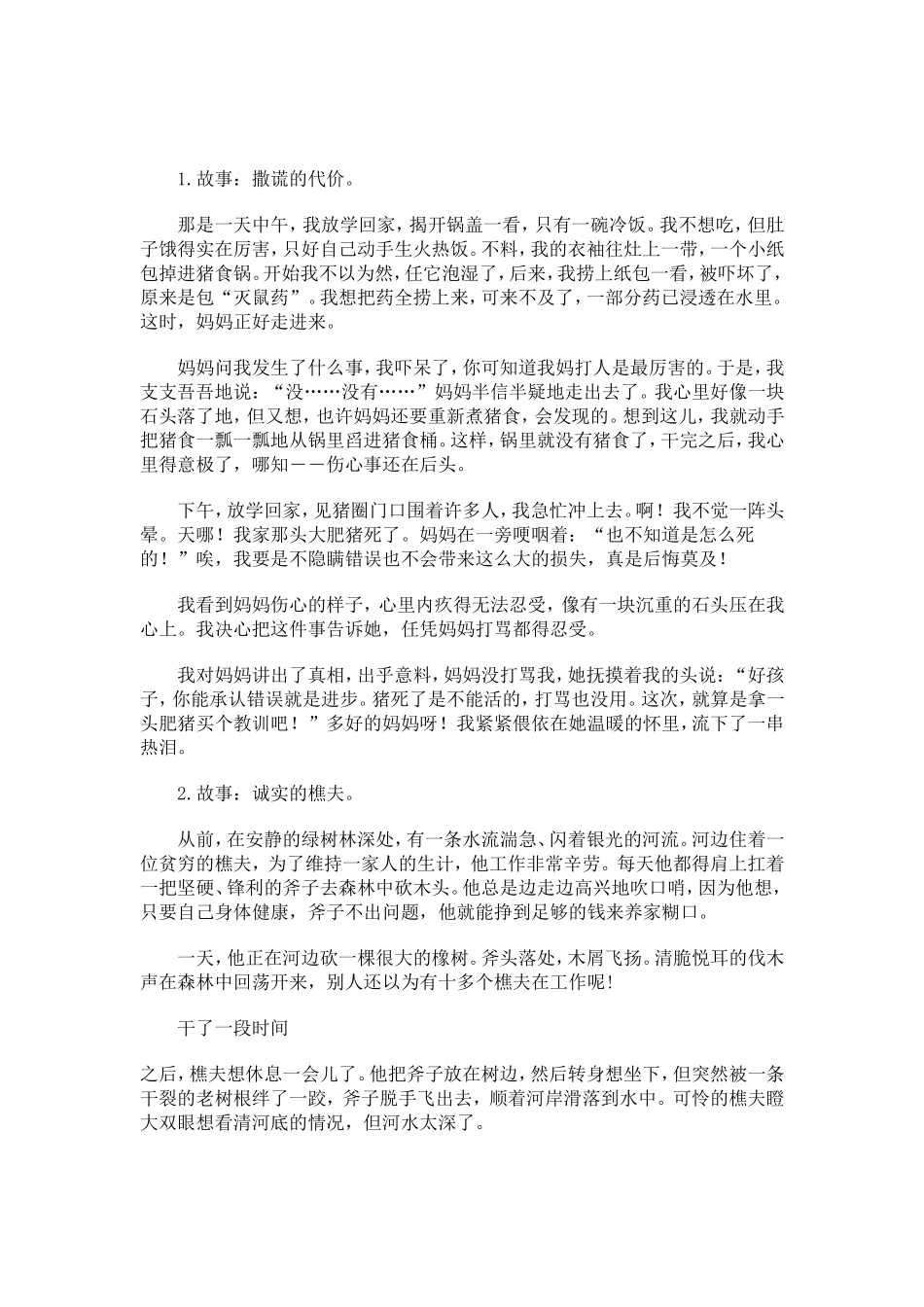 1.故事：撒谎的代价。

那是一天中午，我放学回家，揭开锅盖一看，只有一碗冷饭。我不想吃，但肚子饿得实在厉害，只好自己动手生火热饭。不料，我的衣袖往灶上一带，一个小纸包掉进猪食锅。开始我不以为然，任它泡湿了，后来，我捞上纸包一看，被吓坏了，原来是包“灭鼠药”。我想把药全捞上来，可来不及了，一部分药已浸透在水里。这时，妈妈正好走进来。

妈妈问我发生了什么事，我吓呆了，你可知道我妈打人是最厉害的。于是，我支支吾吾地说：“没……没有……”妈妈半信半疑地走出去了。我心里好像一块石头落了地，但又想，也许妈妈还要重新煮猪食，会发现的。想到这儿，我就动手把猪食一瓢一瓢地从锅里舀进猪食桶。这样，锅里就没有猪食了，干完之后，我心里得意极了，哪知－－伤心事还在后头。

下午，放学回家，见猪圈门口围着许多人，我急忙冲上去。啊！我不觉一阵头晕。天哪！我家那头大肥猪死了。妈妈在一旁哽咽着：“也不知道是怎么死的！”唉，我要是不隐瞒错误也不会带来这么大的损失，真是后悔莫及！

我看到妈妈伤心的样子，心里内疚得无法忍受，像有一块沉重的石头压在我心上。我决心把这件事告诉她，任凭妈妈打骂都得忍受。

我对妈妈讲出了真相，出乎意料，妈妈没打骂我，她抚摸着我的头说：“好孩子，你能承认错误就是进步。猪死了是不能活的，打骂也没用。这次，就算是拿一头肥猪买个教训吧！”多好的妈妈呀！我紧紧偎依在她温暖的怀里，流下了一串热泪。

2.故事：诚实的樵夫。

从前，在安静的绿树林深处，有一条水流湍急、闪着银光的河流。河边住着一位贫穷的樵夫，为了维持一家人的生计，他工作非常辛劳。每天他都得肩上扛着一把坚硬、锋利的斧子去森林中砍木头。他总是边走边高兴地吹口哨，因为他想，只要自己身体健康，斧子不出问题，他就能挣到足够的钱来养家糊口。

一天，他正在河边砍一棵很大的橡树。斧头落处，木屑飞扬。清脆悦耳的伐木声在森林中回荡开来，别人还以为有十多个樵夫在工作呢！

干了一段时间

之后，樵夫想休息一会儿了。他把斧子放在树边，然后转身想坐下，但突然被一条干裂的老树根绊了一跤，斧子脱手飞出去，顺着河岸滑落到水中。可怜的樵夫瞪大双眼想看清河底的情况，但河水太深了。